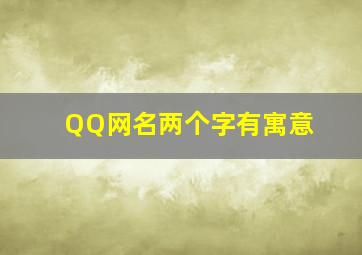 QQ网名两个字有寓意